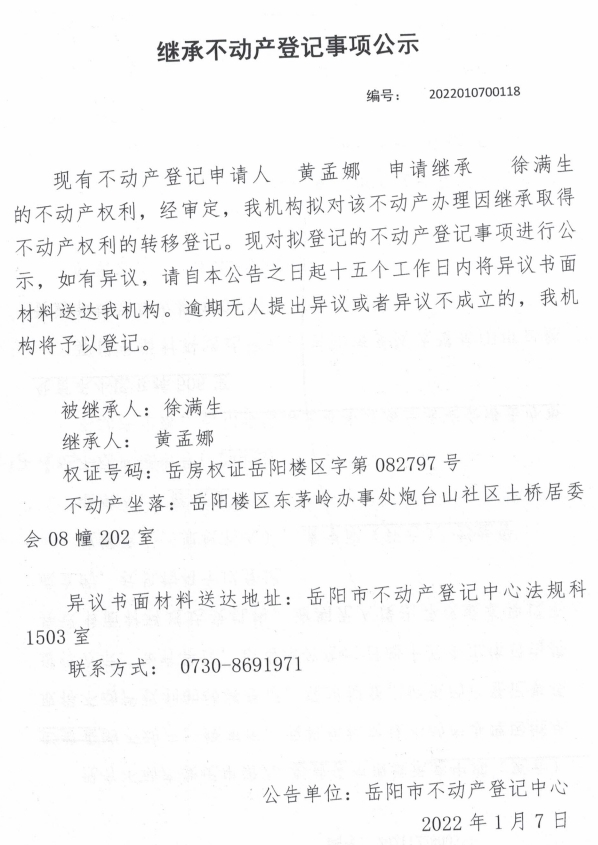 继承不动产登记事项公示

编号： 2022010700118

现有不动产登记申请人 黄孟娜 申请继承 徐满生 的不动产权利，经审定，我机构拟对该不动产办理因继承取得不动产权利的转移登记。现对拟登记的不动产登记事项进行公示，如有异议，请自本公告之日起十五个工作日内将异议书面材料送达我机构。逾期无人提出异议或者异议不成立的，我机构将予以登记。

被继承人：徐满生

继承人： 黄孟娜

权证号码：岳房权证岳阳楼区字第 082797 号

不动产坐落：岳阳楼区东茅岭办事处炮台山社区土桥居委会 08 幢 202 室

异议书面材料送达地址：岳阳市不动产登记中心法规科 1503 室

联系方式： 0730-8691971

公告单位：岳阳市不动产登记中心

2022 年 1 月 7 日